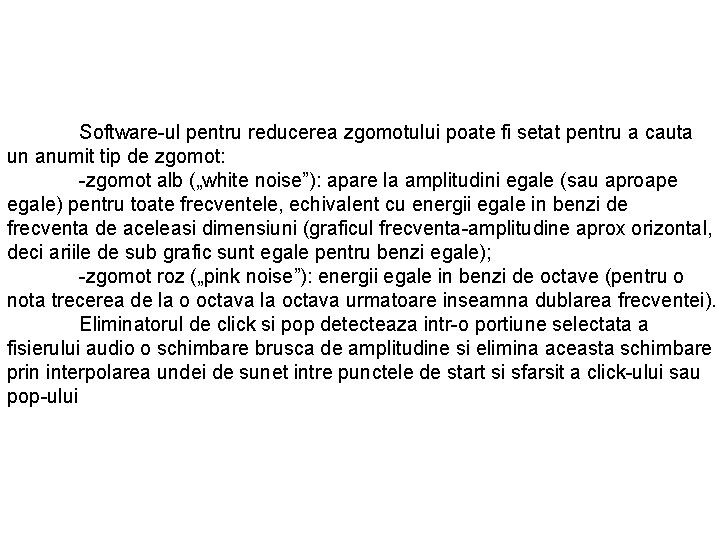 Software-ul pentru reducerea zgomotului poate fi setat pentru a cauta un anumit tip de zgomot:

-zgomot alb („white noise”): apare la amplitudini egale (sau aproape egale) pentru toate frecventele, echivalent cu energii egale in benzi de frecventa de aceleasi dimensiuni (graficul frecventa-amplitudine aprox orizontal, deci ariile de sub grafic sunt egale pentru benzi egale);

-zgomot roz („pink noise”): energii egale in benzi de octave (pentru o nota trecerea de la o octava la octava urmatoare inseamna dublarea frecventei).

Eliminatorul de click si pop detecteaza intr-o portiune selectata a fisierului audio o schimbare brusca de amplitudine si elimina aceasta schimbare prin interpolarea undei de sunet intre punctele de start si sfarsit a click-ului sau pop-ului